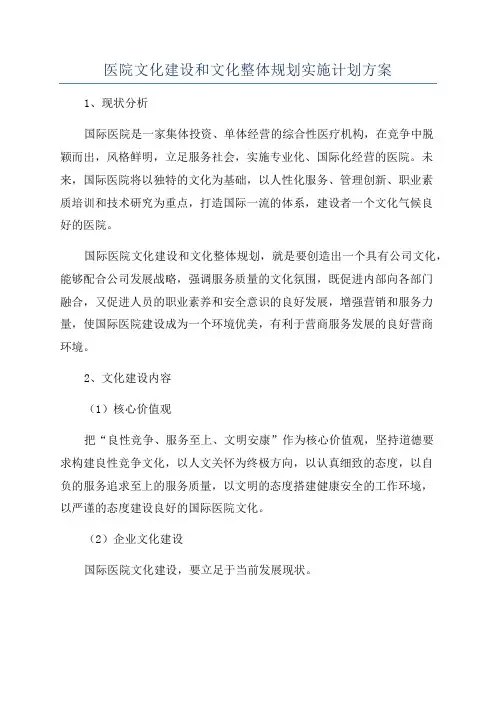 医院文化建设和文化整体规划实施计划方案

1、现状分析

国际医院是一家集体投资、单体经营的综合性医疗机构，在竞争中脱颖而出，风格鲜明，立足服务社会，实施专业化、国际化经营的医院。未来，国际医院将以独特的文化为基础，以人性化服务、管理创新、职业素质培训和技术研究为重点，打造国际一流的体系，建设者一个文化气候良好的医院。

国际医院文化建设和文化整体规划，就是要创造出一个具有公司文化，能够配合公司发展战略，强调服务质量的文化氛围，既促进内部向各部门融合，又促进人员的职业素养和安全意识的良好发展，增强营销和服务力量，使国际医院建设成为一个环境优美，有利于营商服务发展的良好营商环境。

2、文化建设内容

（1）核心价值观

把“良性竞争、服务至上、文明安康”作为核心价值观，坚持道德要求构建良性竞争文化，以人文关怀为终极方向，以认真细致的态度，以自负的服务追求至上的服务质量，以文明的态度搭建健康安全的工作环境，以严谨的态度建设良好的国际医院文化。

（2）企业文化建设

国际医院文化建设，要立足于当前发展现状。